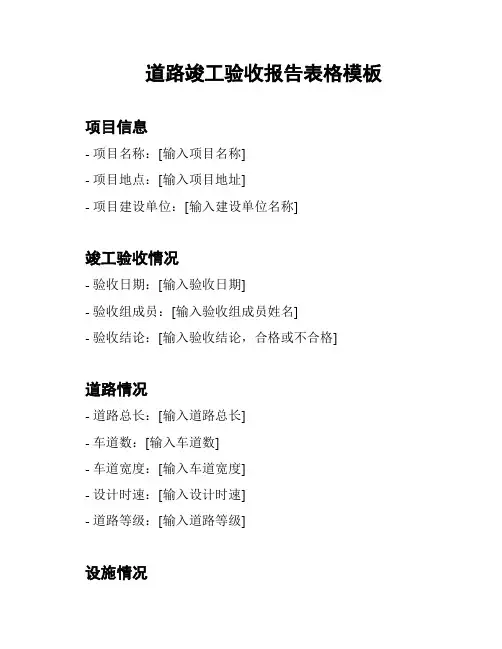 道路竣工验收报告表格模板

项目信息

- 项目名称：[输入项目名称]

- 项目地点：[输入项目地址]

- 项目建设单位：[输入建设单位名称]

竣工验收情况

- 验收日期：[输入验收日期]

- 验收组成员：[输入验收组成员姓名]

- 验收结论：[输入验收结论，合格或不合格]

道路情况

- 道路总长：[输入道路总长]

- 车道数：[输入车道数]

- 车道宽度：[输入车道宽度]

- 设计时速：[输入设计时速]

- 道路等级：[输入道路等级]

设施情况